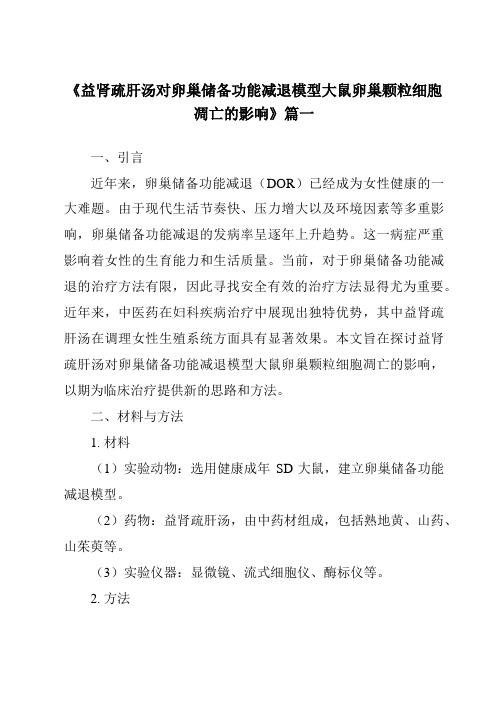 《益肾疏肝汤对卵巢储备功能减退模型大鼠卵巢颗粒细胞凋亡的影响》篇一

一、引言

近年来，卵巢储备功能减退（DOR）已经成为女性健康的一大难题。由于现代生活节奏快、压力增大以及环境因素等多重影响，卵巢储备功能减退的发病率呈逐年上升趋势。这一病症严重影响着女性的生育能力和生活质量。当前，对于卵巢储备功能减退的治疗方法有限，因此寻找安全有效的治疗方法显得尤为重要。近年来，中医药在妇科疾病治疗中展现出独特优势，其中益肾疏肝汤在调理女性生殖系统方面具有显著效果。本文旨在探讨益肾疏肝汤对卵巢储备功能减退模型大鼠卵巢颗粒细胞凋亡的影响，以期为临床治疗提供新的思路和方法。

二、材料与方法

1. 材料

（1）实验动物：选用健康成年 SD 大鼠，建立卵巢储备功能减退模型。

（2）药物：益肾疏肝汤，由中药材组成，包括熟地黄、山药、山茱萸等。

（3）实验仪器：显微镜、流式细胞仪、酶标仪等。

2. 方法